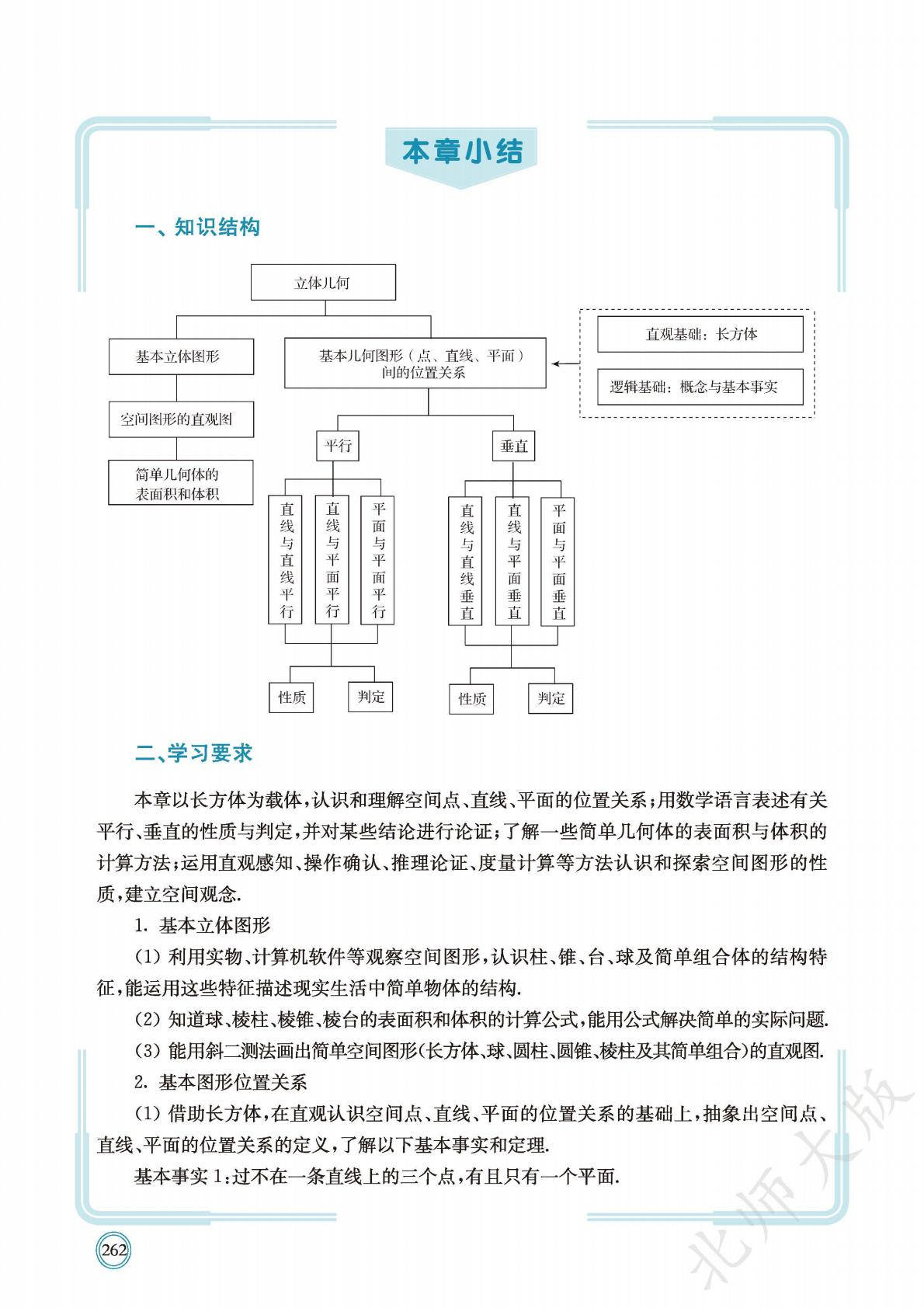 本章小结

一、知识结构

立体几何

基本立体图形

空间图形的直观图

简单几何体的表面积和体积

基本几何图形（点、直线、平面）间的位置关系

直观基础：长方体

逻辑基础：概念与基本事实

平行

垂直

直线与直线平行

直线与平面平行

平面与平面平行

直线与直线垂直

直线与平面垂直

平面与平面垂直

性质

判定

性质

判定

二、学习要求

本章以长方体为载体，认识和理解空间点、直线、平面的位置关系；用数学语言表述有关平行、垂直的性质与判定，并对某些结论进行论证；了解一些简单几何体的表面积与体积的计算方法；运用直观感知、操作确认、推理论证、度量计算等方法认识和探索空间图形的性质，建立空间观念.

1. 基本立体图形

(1) 利用实物、计算机软件等观察空间图形，认识柱、锥、台、球及简单组合体的结构特征，能运用这些特征描述现实生活中简单物体的结构.

(2) 知道球、棱柱、棱锥、棱台的表面积和体积的计算公式，能用公式解决简单的实际问题.

(3) 能用斜二测法画出简单空间图形(长方体、球、圆柱、圆锥、棱柱及其简单组合)的直观图.

2. 基本图形位置关系

(1) 借助长方体，在直观认识空间点、直线、平面的位置关系的基础上，抽象出空间点、直线、平面的位置关系的定义，了解以下基本事实和定理.

基本事实 1：过不在一条直线上的三个点，有且只有一个平面.

262

北师大版